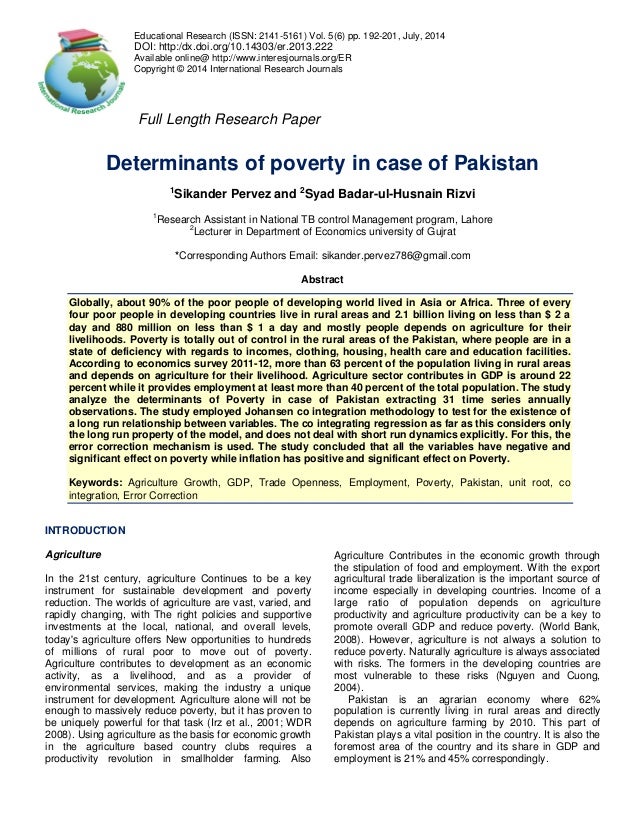 International Research Journals

Educational Research (ISSN: 2141-5161) Vol. 5(6) pp. 192-201, July, 2014
DOI: http:/dx.doi.org/10.14303/er.2013.222
Available online@ http://www.interesjournals.org/ER
Copyright © 2014 International Research Journals

Full Length Research Paper

Determinants of poverty in case of Pakistan

$^1$Sikander Pervez and $^2$Syad Badar-ul-Husnain Rizvi

$^1$Research Assistant in National TB control Management program, Lahore
$^2$Lecturer in Department of Economics university of Gujrat

*Corresponding Authors Email: sikander.pervez786@gmail.com

Abstract

Globally, about 90% of the poor people of developing world lived in Asia or Africa. Three of every four poor people in developing countries live in rural areas and 2.1 billion living on less than $ 2 a day and 880 million on less than $ 1 a day and mostly people depends on agriculture for their livelihoods. Poverty is totally out of control in the rural areas of the Pakistan, where people are in a state of deficiency with regards to incomes, clothing, housing, health care and education facilities. According to economics survey 2011-12, more than 63 percent of the population living in rural areas and depends on agriculture for their livelihood. Agriculture sector contributes in GDP is around 22 percent while it provides employment at least more than 40 percent of the total population. The study analyze the determinants of Poverty in case of Pakistan extracting 31 time series annually observations. The study employed Johansen co integration methodology to test for the existence of a long run relationship between variables. The co integrating regression as far as this considers only the long run property of the model, and does not deal with short run dynamics explicitly. For this, the error correction mechanism is used. The study concluded that all the variables have negative and significant effect on poverty while inflation has positive and significant effect on Poverty.

Keywords: Agriculture Growth, GDP, Trade Openness, Employment, Poverty, Pakistan, unit root, co integration, Error Correction

INTRODUCTION

Agriculture

In the 21st century, agriculture Continues to be a key instrument for sustainable development and poverty reduction. The worlds of agriculture are vast, varied, and rapidly changing, with The right policies and supportive investments at the local, national, and overall levels, today's agriculture offers New opportunities to hundreds of millions of rural poor to move out of poverty. Agriculture contributes to development as an economic activity, as a livelihood, and as a provider of environmental services, making the industry a unique instrument for development. Agriculture alone will not be enough to massively reduce poverty, but it has proven to be uniquely powerful for that task (Irz et al., 2001; WDR 2008). Using agriculture as the basis for economic growth in the agriculture based country clubs requires a productivity revolution in smallholder farming. Also Agriculture Contributes in the economic growth through the stipulation of food and employment. With the export agricultural trade liberalization is the important source of income especially in developing countries. Income of a large ratio of population depends on agriculture productivity and agriculture productivity can be a key to promote overall GDP and reduce poverty. (World Bank, 2008). However, agriculture is not always a solution to reduce poverty. Naturally agriculture is always associated with risks. The formers in the developing countries are most vulnerable to these risks (Nguyen and Cuong, 2004).

Pakistan is an agrarian economy where 62% population is currently living in rural areas and directly depends on agriculture farming by 2010. This part of Pakistan plays a vital position in the country. It is also the foremost area of the country and its share in GDP and employment is 21% and 45% correspondingly.